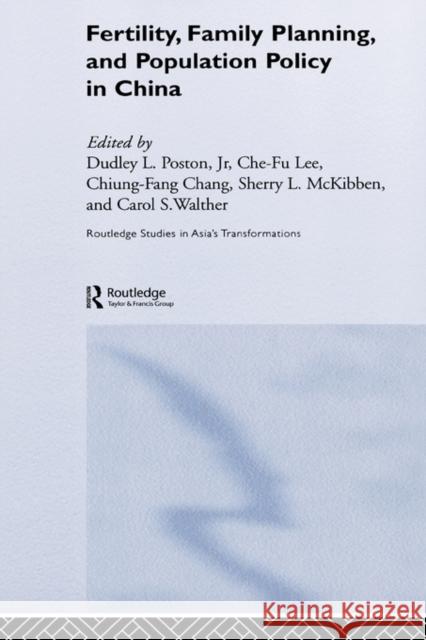 Fertility, Family Planning, and Population Policy in China

Edited by
Dudley L. Poston, Jr, Che-Fu Lee, Chiung-Fang Chang, Sherry L. McKibben, and Carol S.Walther

Routledge Studies in Asia's Transformations

Routledge
Taylor & Francis Group